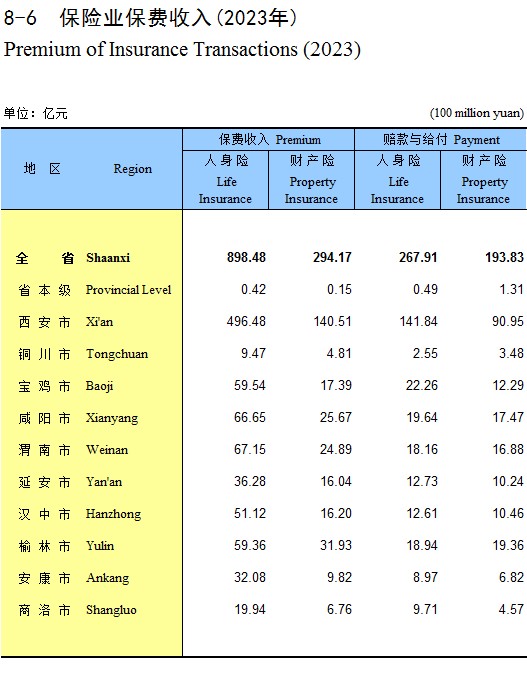 8-6 保险业保费收入(2023年)
Premium of Insurance Transactions (2023)

单位：亿元 (100 million yuan)

| 地 区 | Region | 保费收入 Premium 人身险 Life Insurance | 保费收入 Premium 财产险 Property Insurance | 赔款与给付 Payment 人身险 Life Insurance | 赔款与给付 Payment 财产险 Property Insurance |
|---|---|---|---|---|---|
| 全 省 | Shaanxi | 898.48 | 294.17 | 267.91 | 193.83 |
| 省本级 | Provincial Level | 0.42 | 0.15 | 0.49 | 1.31 |
| 西安市 | Xi'an | 496.48 | 140.51 | 141.84 | 90.95 |
| 铜川市 | Tongchuan | 9.47 | 4.81 | 2.55 | 3.48 |
| 宝鸡市 | Baoji | 59.54 | 17.39 | 22.26 | 12.29 |
| 咸阳市 | Xianyang | 66.65 | 25.67 | 19.64 | 17.47 |
| 渭南市 | Weinan | 67.15 | 24.89 | 18.16 | 16.88 |
| 延安市 | Yan'an | 36.28 | 16.04 | 12.73 | 10.24 |
| 汉中市 | Hanzhong | 51.12 | 16.20 | 12.61 | 10.46 |
| 榆林市 | Yulin | 59.36 | 31.93 | 18.94 | 19.36 |
| 安康市 | Ankang | 32.08 | 9.82 | 8.97 | 6.82 |
| 商洛市 | Shangluo | 19.94 | 6.76 | 9.71 | 4.57 |